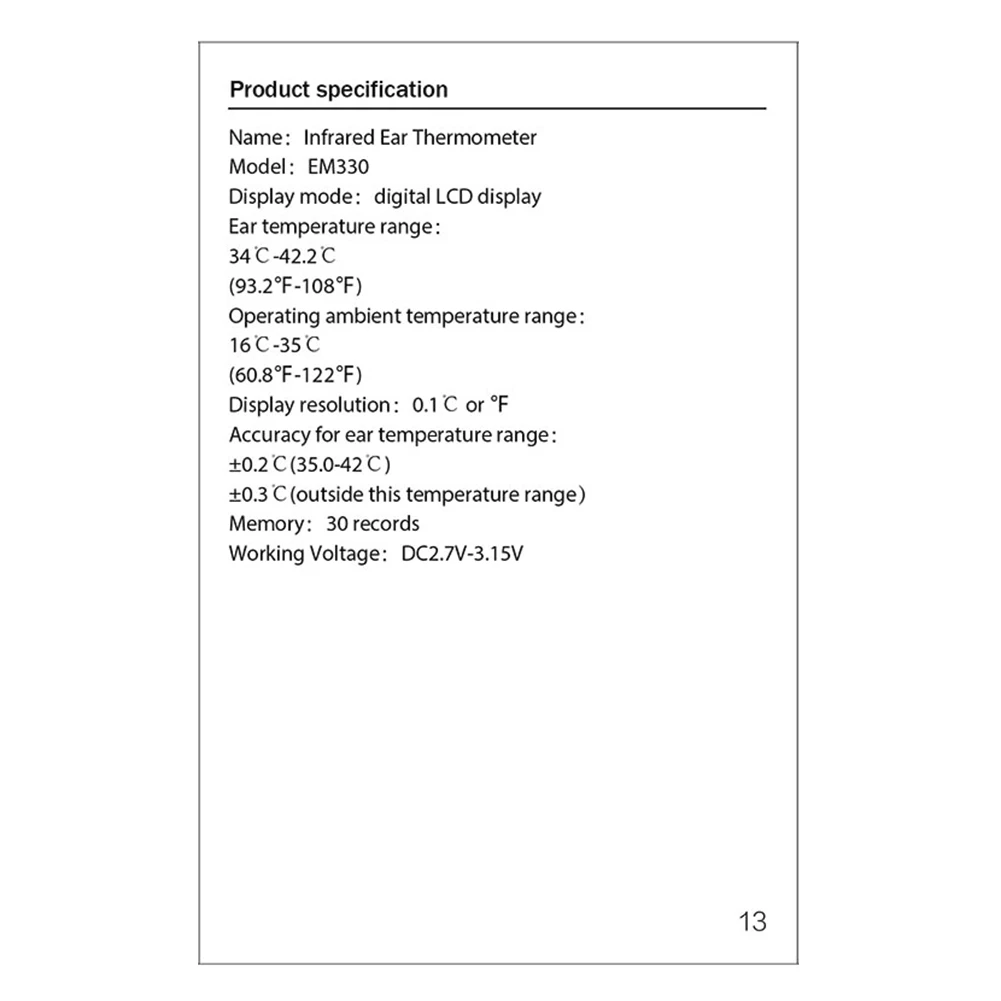 Product specification

Name: Infrared Ear Thermometer
Model: EM330
Display mode: digital LCD display
Ear temperature range:
34℃-42.2℃
(93.2°F-108°F)
Operating ambient temperature range:
16℃-35℃
(60.8°F-122°F)
Display resolution: 0.1℃ or °F
Accuracy for ear temperature range:
±0.2℃(35.0-42℃)
±0.3℃(outside this temperature range)
Memory: 30 records
Working Voltage: DC2.7V-3.15V

13